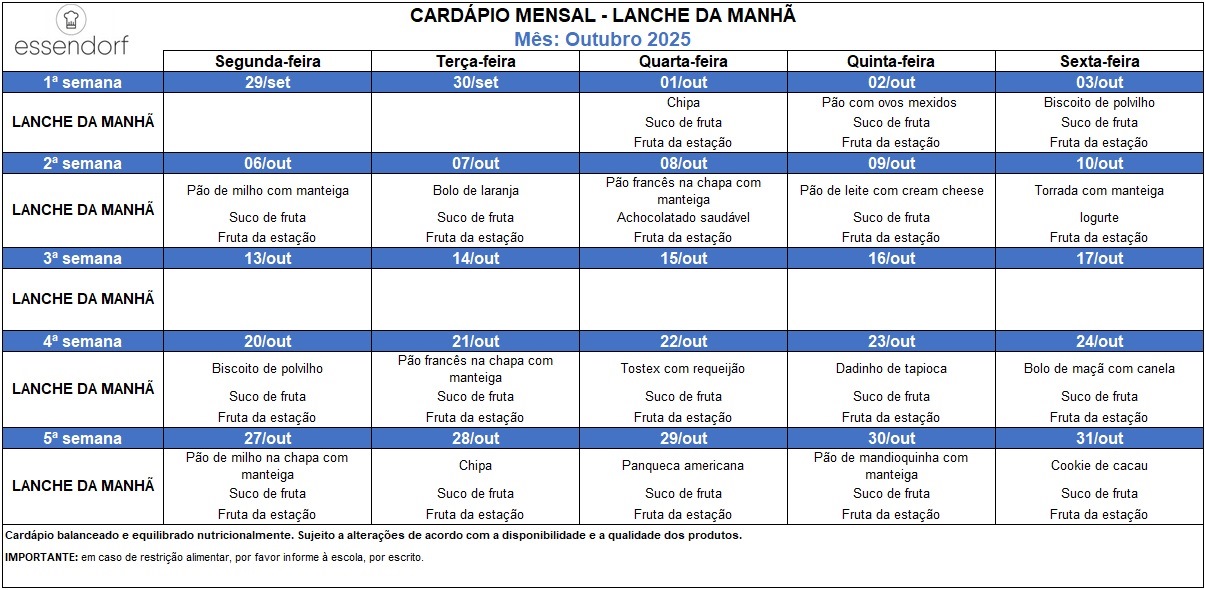 essendorf

CARDÁPIO MENSAL - LANCHE DA MANHÃ
Mês: Outubro 2025

| | Segunda-feira | Terça-feira | Quarta-feira | Quinta-feira | Sexta-feira |
|---|---|---|---|---|---|
| 1ª semana | 29/set | 30/set | 01/out | 02/out | 03/out |
| LANCHE DA MANHÃ | | | Chipa<br>Suco de fruta<br>Fruta da estação | Pão com ovos mexidos<br>Suco de fruta<br>Fruta da estação | Biscoito de polvilho<br>Suco de fruta<br>Fruta da estação |
| 2ª semana | 06/out | 07/out | 08/out | 09/out | 10/out |
| LANCHE DA MANHÃ | Pão de milho com manteiga<br>Suco de fruta<br>Fruta da estação | Bolo de laranja<br>Suco de fruta<br>Fruta da estação | Pão francês na chapa com manteiga<br>Achocolatado saudável<br>Fruta da estação | Pão de leite com cream cheese<br>Suco de fruta<br>Fruta da estação | Torrada com manteiga<br>Iogurte<br>Fruta da estação |
| 3ª semana | 13/out | 14/out | 15/out | 16/out | 17/out |
| LANCHE DA MANHÃ | | | | | |
| 4ª semana | 20/out | 21/out | 22/out | 23/out | 24/out |
| LANCHE DA MANHÃ | Biscoito de polvilho<br>Suco de fruta<br>Fruta da estação | Pão francês na chapa com manteiga<br>Suco de fruta<br>Fruta da estação | Tostex com requeijão<br>Suco de fruta<br>Fruta da estação | Dadinho de tapioca<br>Suco de fruta<br>Fruta da estação | Bolo de maçã com canela<br>Suco de fruta<br>Fruta da estação |
| 5ª semana | 27/out | 28/out | 29/out | 30/out | 31/out |
| LANCHE DA MANHÃ | Pão de milho na chapa com manteiga<br>Suco de fruta<br>Fruta da estação | Chipa<br>Suco de fruta<br>Fruta da estação | Panqueca americana<br>Suco de fruta<br>Fruta da estação | Pão de mandioquinha com manteiga<br>Suco de fruta<br>Fruta da estação | Cookie de cacau<br>Suco de fruta<br>Fruta da estação |

Cardápio balanceado e equilibrado nutricionalmente. Sujeito a alterações de acordo com a disponibilidade e a qualidade dos produtos.

IMPORTANTE: em caso de restrição alimentar, por favor informe à escola, por escrito.